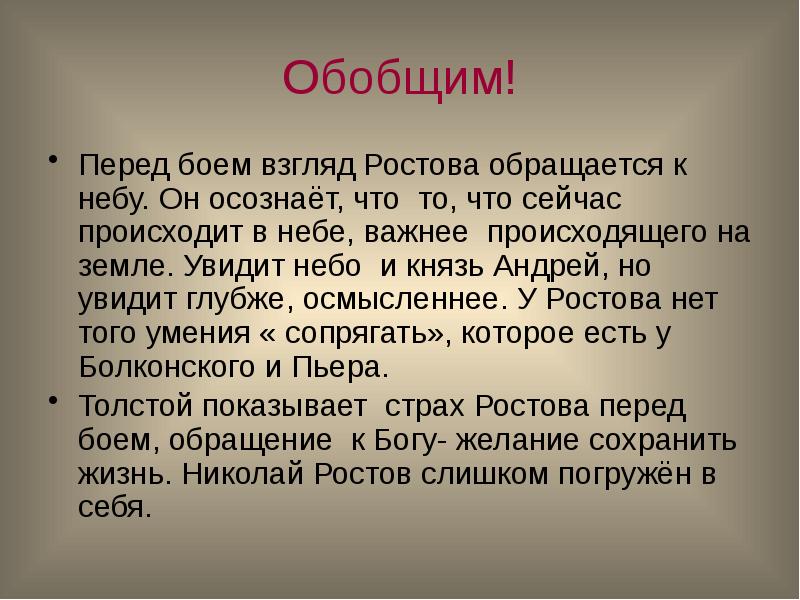 Обобщим!

• Перед боем взгляд Ростова обращается к небу. Он осознаёт, что то, что сейчас происходит в небе, важнее происходящего на земле. Увидит небо и князь Андрей, но увидит глубже, осмысленнее. У Ростова нет того умения « сопрягать», которое есть у Болконского и Пьера.

• Толстой показывает страх Ростова перед боем, обращение к Богу- желание сохранить жизнь. Николай Ростов слишком погружён в себя.